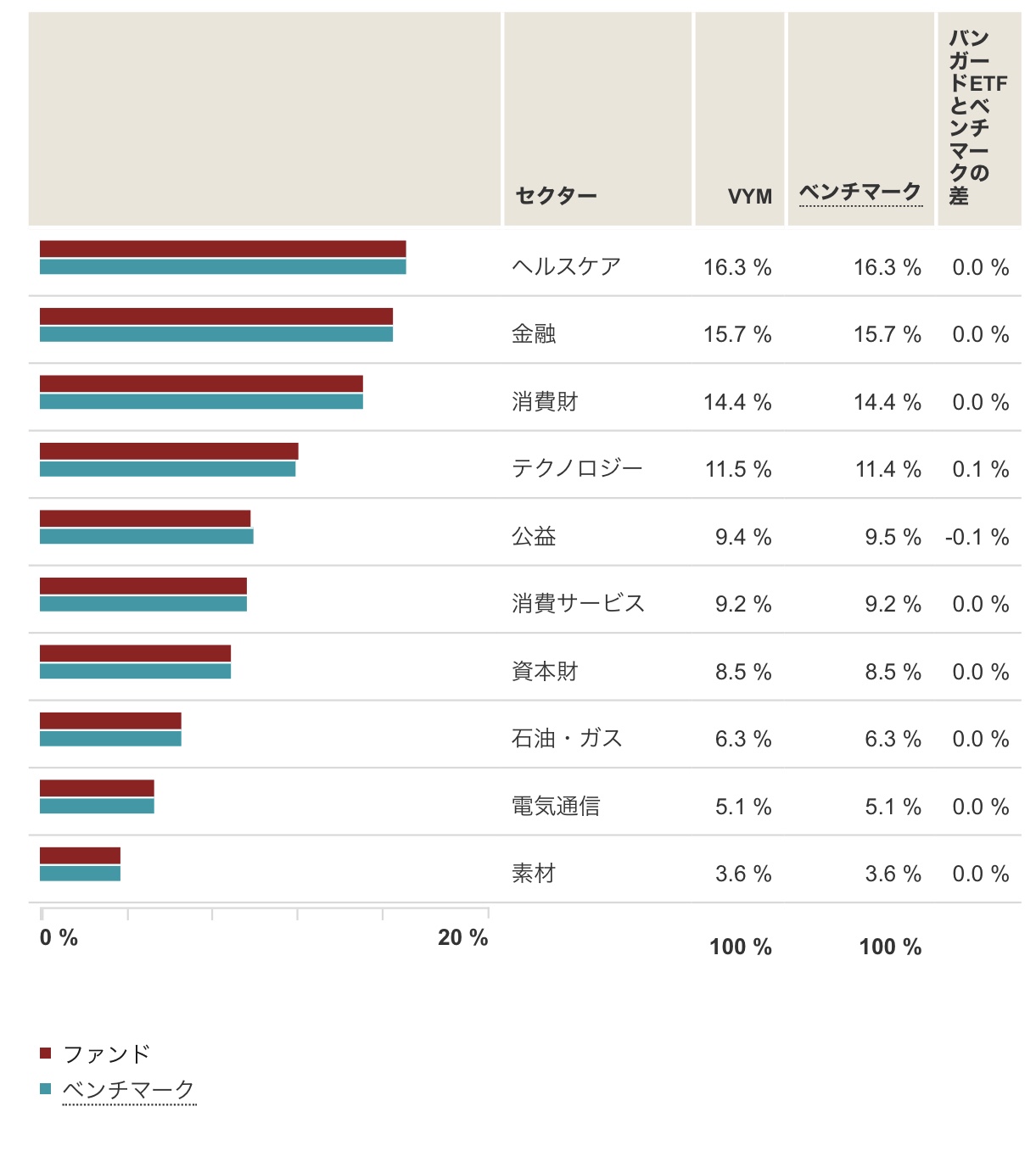 | | セクター | VYM | ベンチマーク | バンガードETFとベンチマークの差 |
|---|---|---|---|---|
| | ヘルスケア | 16.3 % | 16.3 % | 0.0 % |
| | 金融 | 15.7 % | 15.7 % | 0.0 % |
| | 消費財 | 14.4 % | 14.4 % | 0.0 % |
| | テクノロジー | 11.5 % | 11.4 % | 0.1 % |
| | 公益 | 9.4 % | 9.5 % | -0.1 % |
| | 消費サービス | 9.2 % | 9.2 % | 0.0 % |
| | 資本財 | 8.5 % | 8.5 % | 0.0 % |
| | 石油・ガス | 6.3 % | 6.3 % | 0.0 % |
| | 電気通信 | 5.1 % | 5.1 % | 0.0 % |
| | 素材 | 3.6 % | 3.6 % | 0.0 % |
| 0 % 20 % | | 100 % | 100 % | |

ファンド
ベンチマーク